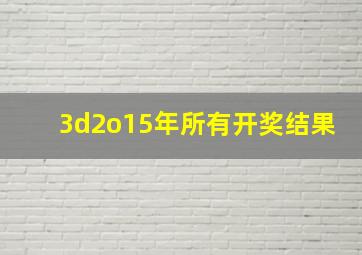 3d2o15年所有开奖结果